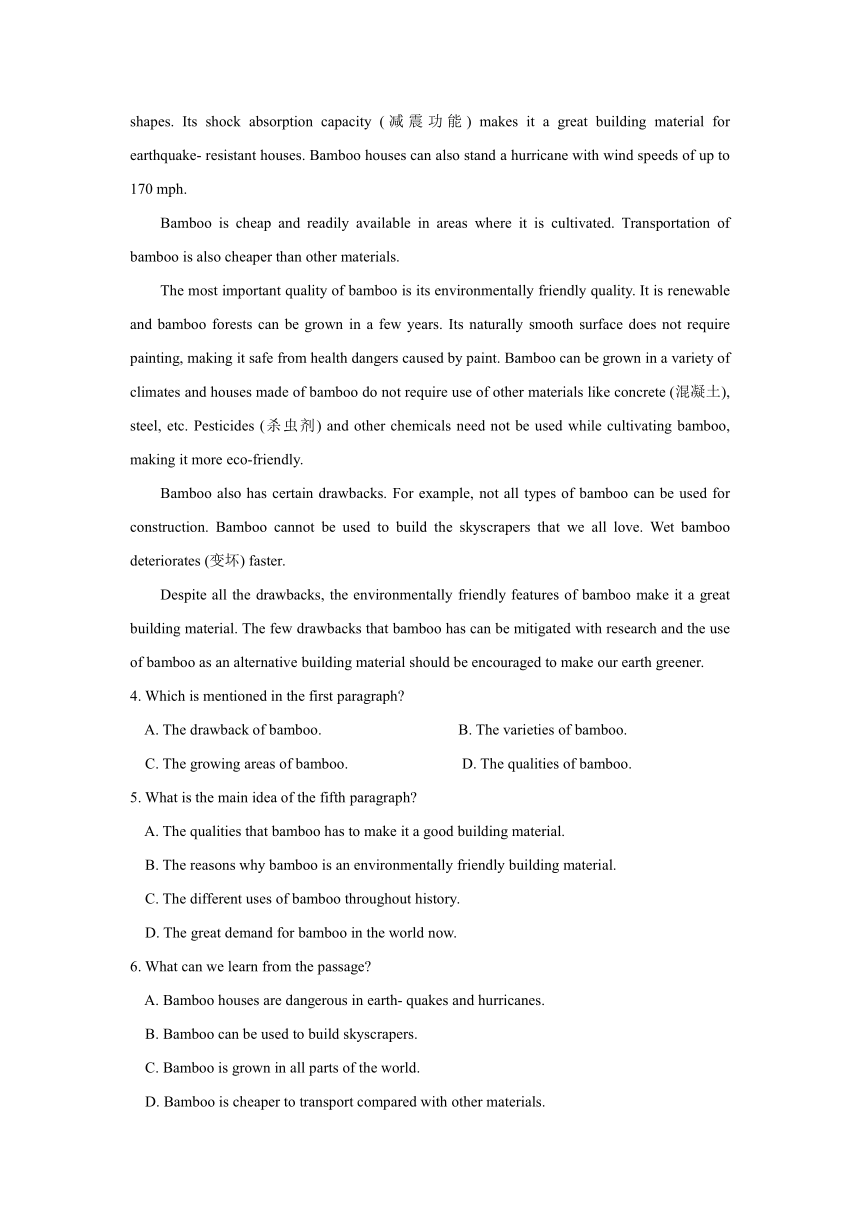 shapes. Its shock absorption capacity (减震功能) makes it a great building material for earthquake- resistant houses. Bamboo houses can also stand a hurricane with wind speeds of up to 170 mph.

Bamboo is cheap and readily available in areas where it is cultivated. Transportation of bamboo is also cheaper than other materials.

The most important quality of bamboo is its environmentally friendly quality. It is renewable and bamboo forests can be grown in a few years. Its naturally smooth surface does not require painting, making it safe from health dangers caused by paint. Bamboo can be grown in a variety of climates and houses made of bamboo do not require use of other materials like concrete (混凝土), steel, etc. Pesticides (杀虫剂) and other chemicals need not be used while cultivating bamboo, making it more eco-friendly.

Bamboo also has certain drawbacks. For example, not all types of bamboo can be used for construction. Bamboo cannot be used to build the skyscrapers that we all love. Wet bamboo deteriorates (变坏) faster.

Despite all the drawbacks, the environmentally friendly features of bamboo make it a great building material. The few drawbacks that bamboo has can be mitigated with research and the use of bamboo as an alternative building material should be encouraged to make our earth greener.

4. Which is mentioned in the first paragraph?

A. The drawback of bamboo.

B. The varieties of bamboo.

C. The growing areas of bamboo.

D. The qualities of bamboo.

5. What is the main idea of the fifth paragraph?

A. The qualities that bamboo has to make it a good building material.

B. The reasons why bamboo is an environmentally friendly building material.

C. The different uses of bamboo throughout history.

D. The great demand for bamboo in the world now.

6. What can we learn from the passage?

A. Bamboo houses are dangerous in earth- quakes and hurricanes.

B. Bamboo can be used to build skyscrapers.

C. Bamboo is grown in all parts of the world.

D. Bamboo is cheaper to transport compared with other materials.